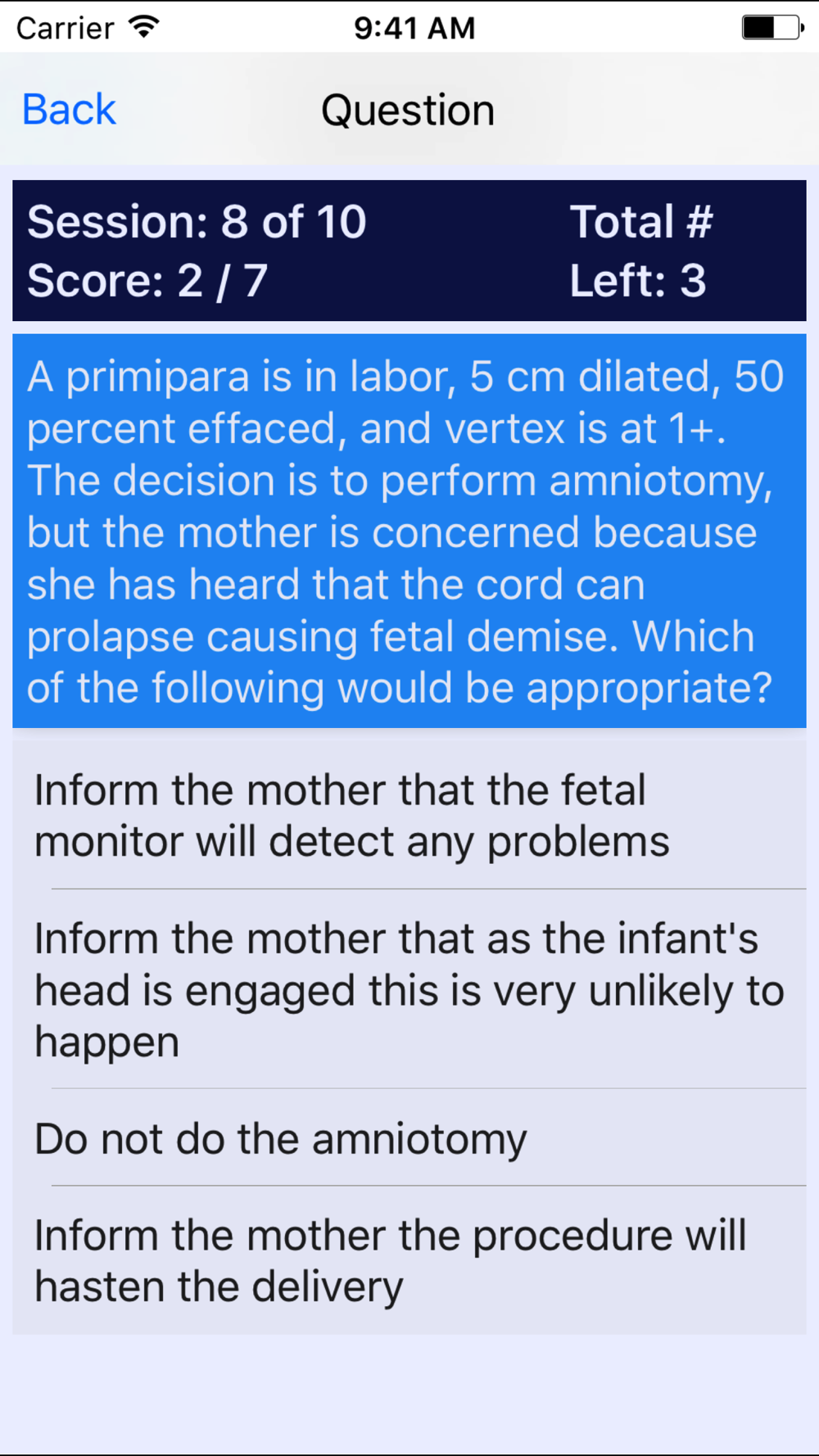 Carrier 9:41 AM

Back Question

Session: 8 of 10
Score: 2 / 7

Total #
Left: 3

A primipara is in labor, 5 cm dilated, 50 percent effaced, and vertex is at 1+. The decision is to perform amniotomy, but the mother is concerned because she has heard that the cord can prolapse causing fetal demise. Which of the following would be appropriate?

Inform the mother that the fetal monitor will detect any problems

Inform the mother that as the infant's head is engaged this is very unlikely to happen

Do not do the amniotomy

Inform the mother the procedure will hasten the delivery